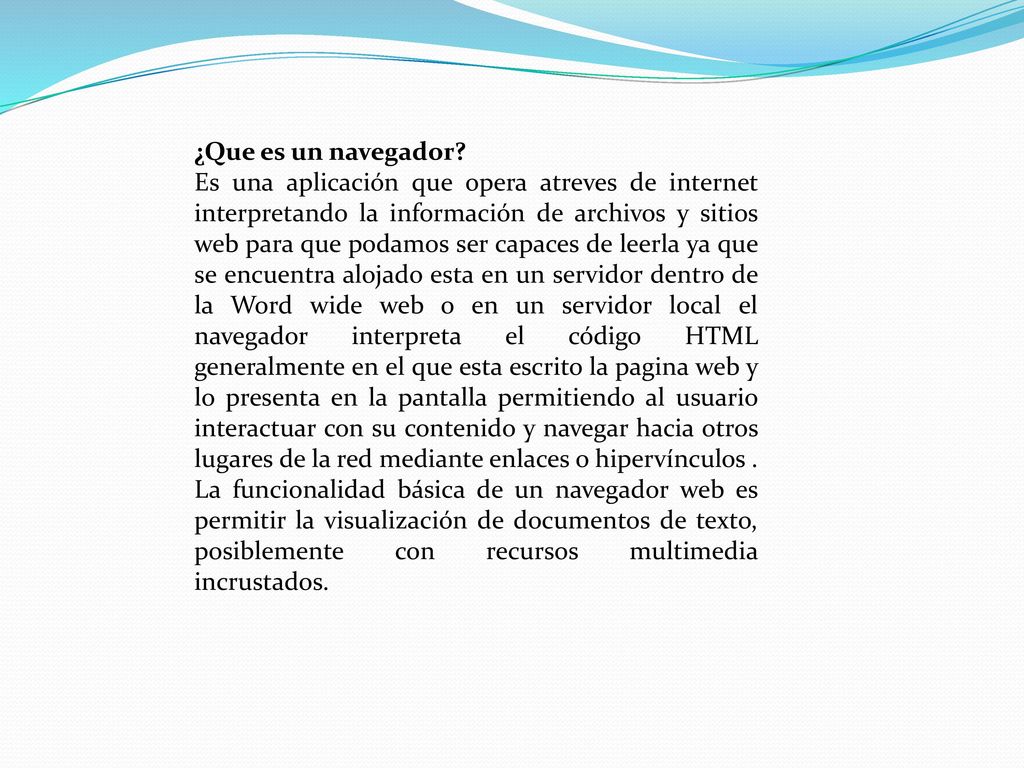 ¿Que es un navegador?
Es una aplicación que opera atreves de internet interpretando la información de archivos y sitios web para que podamos ser capaces de leerla ya que se encuentra alojado esta en un servidor dentro de la Word wide web o en un servidor local el navegador interpreta el código HTML generalmente en el que esta escrito la pagina web y lo presenta en la pantalla permitiendo al usuario interactuar con su contenido y navegar hacia otros lugares de la red mediante enlaces o hipervínculos .
La funcionalidad básica de un navegador web es permitir la visualización de documentos de texto, posiblemente con recursos multimedia incrustados.